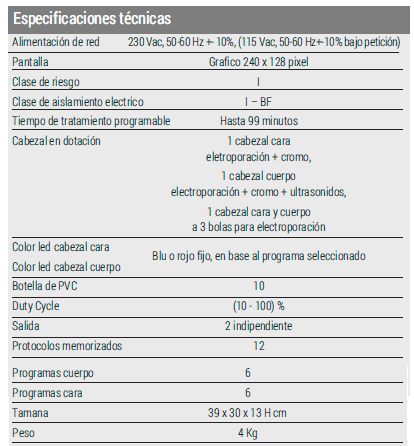 Especificaciones técnicas

| | |
|---|---|
| Alimentación de red | 230 Vac, 50-60 Hz +- 10%, (115 Vac, 50-60 Hz+-10% bajo petición) |
| Pantalla | Grafico 240 x 128 pixel |
| Clase de riesgo | I |
| Clase de aislamiento electrico | I – BF |
| Tiempo de tratamiento programable | Hasta 99 minutos |
| Cabezal en dotación | 1 cabezal cara eletroporación + cromo, 1 cabezal cuerpo electroporación + cromo + ultrasonidos, 1 cabezal cara y cuerpo a 3 bolas para electroporación |
| Color led cabezal cara Color led cabezal cuerpo | Blu o rojo fijo, en base al programa seleccionado |
| Botella de PVC | 10 |
| Duty Cycle | (10 - 100) % |
| Salida | 2 indipendiente |
| Protocolos memorizados | 12 |
| Programas cuerpo | 6 |
| Programas cara | 6 |
| Tamana | 39 x 30 x 13 H cm |
| Peso | 4 Kg |